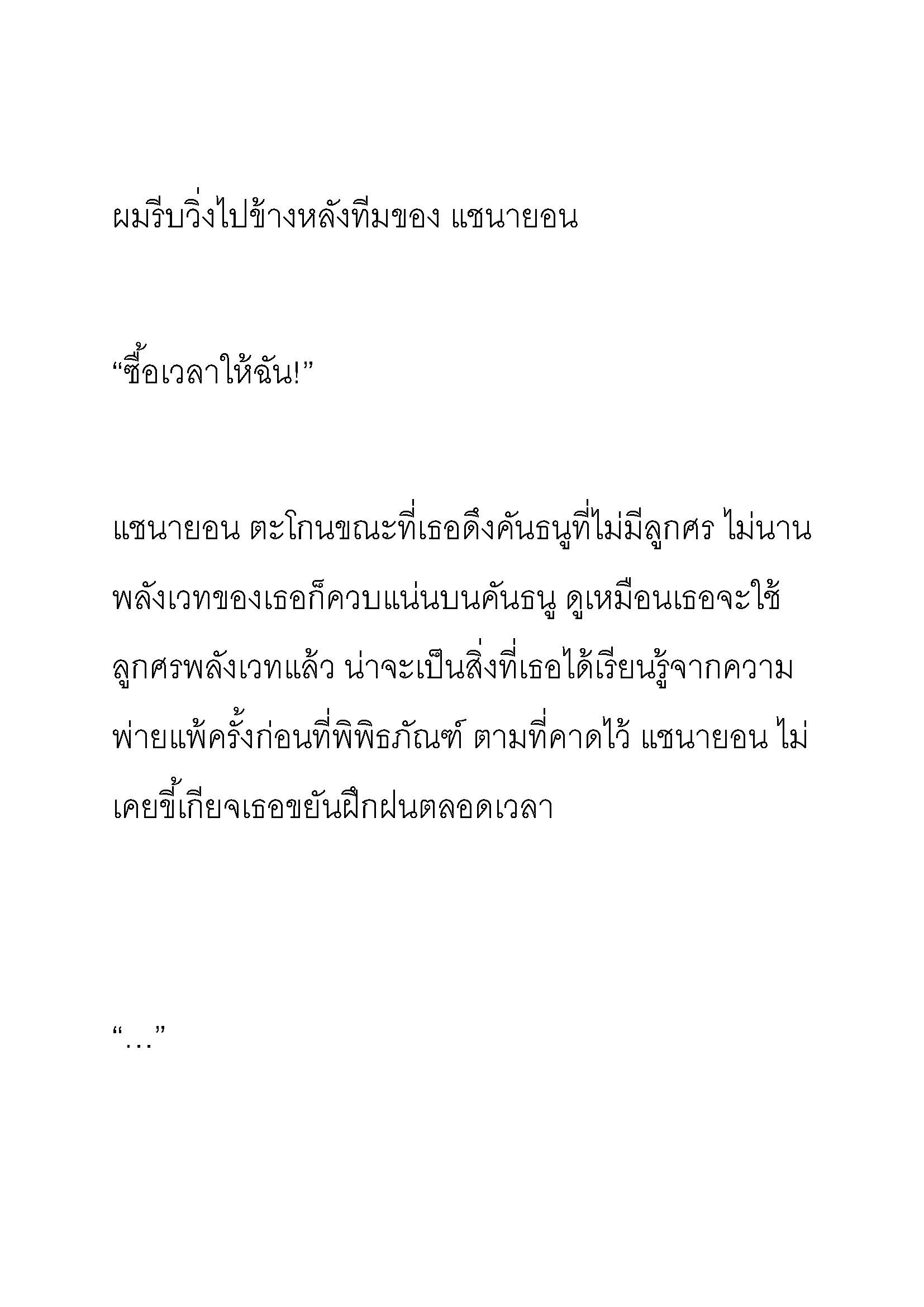 ผมรีบวิ่งไปข้างหลังทีมของ แชนายอน

“ซื้อเวลาให้ฉัน!”

แชนายอน ตะโกนขณะที่เธอดึงคันธนูที่ไม่มีลูกศร ไม่นานพลังเวทของเธอก็ควบแน่นบนคันธนู ดูเหมือนเธอจะใช้ลูกศรพลังเวทแล้ว น่าจะเป็นสิ่งที่เธอได้เรียนรู้จากความพ่ายแพ้ครั้งก่อนที่พิพิธภัณฑ์ ตามที่คาดไว้ แชนายอน ไม่เคยขี้เกียจเธอขยันฝึกฝนตลอดเวลา

“…”